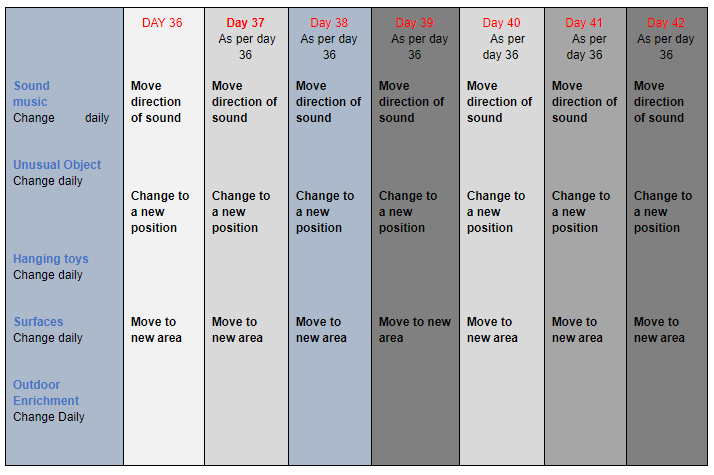 |  | DAY 36 | Day 37 As per day 36 | Day 38 As per day 36 | Day 39 As per day 36 | Day 40 As per day 36 | Day 41 As per day 36 | Day 42 As per day 36 |
|---|---|---|---|---|---|---|---|
| Sound music Change daily | Move direction of sound | Move direction of sound | Move direction of sound | Move direction of sound | Move direction of sound | Move direction of sound | Move direction of sound |
| Unusual Object Change daily | Change to a new position | Change to a new position | Change to a new position | Change to a new position | Change to a new position | Change to a new position | Change to a new position |
| Hanging toys Change daily |  |  |  |  |  |  |  |
| Surfaces Change daily | Move to new area | Move to new area | Move to new area | Move to new area | Move to new area | Move to new area | Move to new area |
| Outdoor Enrichment Change Daily |  |  |  |  |  |  |  |